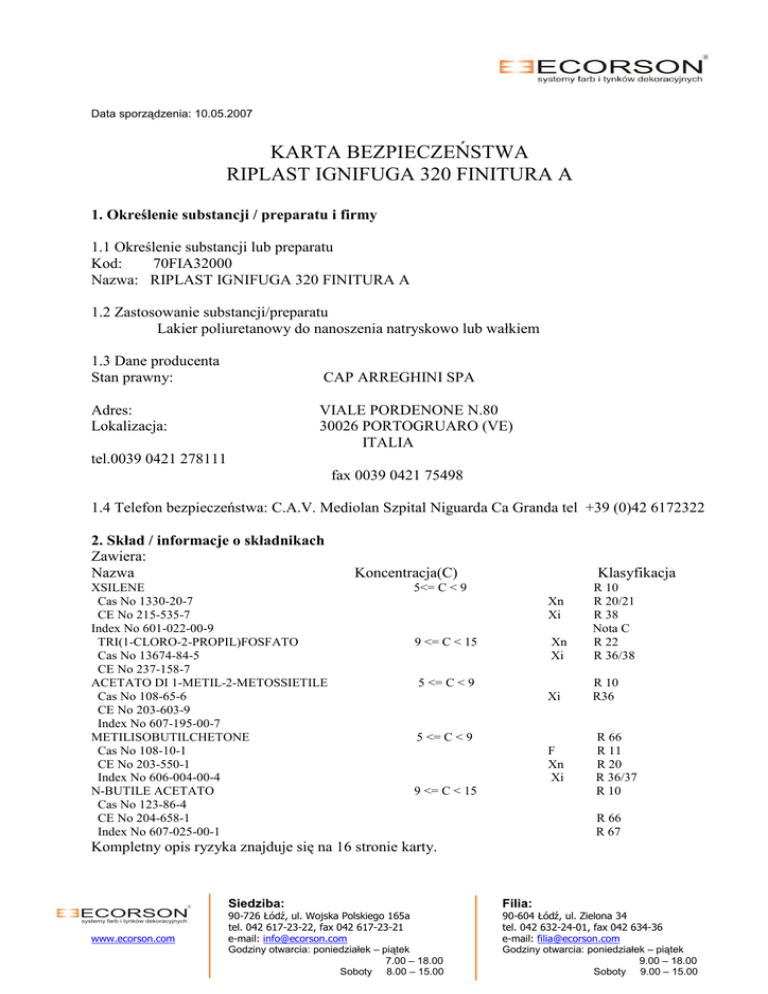 ECORSON®
systemy farb i tynków dekoracyjnych

Data sporządzenia: 10.05.2007

KARTA BEZPIECZEŃSTWA
RIPLAST IGNIFUGA 320 FINITURA A

1. Określenie substancji / preparatu i firmy

1.1 Określenie substancji lub preparatu
Kod: 70FIA32000
Nazwa: RIPLAST IGNIFUGA 320 FINITURA A

1.2 Zastosowanie substancji/preparatu
Lakier poliuretanowy do nanoszenia natryskowo lub wałkiem

1.3 Dane producenta
Stan prawny: CAP ARREGHINI SPA

Adres: VIALE PORDENONE N.80
Lokalizacja: 30026 PORTOGRUARO (VE)
ITALIA
tel.0039 0421 278111
fax 0039 0421 75498

1.4 Telefon bezpieczeństwa: C.A.V. Mediolan Szpital Niguarda Ca Granda tel +39 (0)42 6172322

2. Skład / informacje o składnikach
Zawiera:

| Nazwa | Koncentracja(C) | | Klasyfikacja |
|---|---|---|---|
| XSILENE | 5<= C < 9 | | R 10 |
| Cas No 1330-20-7 | | Xn | R 20/21 |
| CE No 215-535-7 | | Xi | R 38 |
| Index No 601-022-00-9 | | | Nota C |
| TRI(1-CLORO-2-PROPIL)FOSFATO | 9 <= C < 15 | Xn | R 22 |
| Cas No 13674-84-5 | | Xi | R 36/38 |
| CE No 237-158-7 | | | |
| ACETATO DI 1-METIL-2-METOSSIETILE | 5 <= C < 9 | | R 10 |
| Cas No 108-65-6 | | Xi | R36 |
| CE No 203-603-9 | | | |
| Index No 607-195-00-7 | | | |
| METILISOBUTILCHETONE | 5 <= C < 9 | | R 66 |
| Cas No 108-10-1 | | F | R 11 |
| CE No 203-550-1 | | Xn | R 20 |
| Index No 606-004-00-4 | | Xi | R 36/37 |
| N-BUTILE ACETATO | 9 <= C < 15 | | R 10 |
| Cas No 123-86-4 | | | |
| CE No 204-658-1 | | | R 66 |
| Index No 607-025-00-1 | | | R 67 |

Kompletny opis ryzyka znajduje się na 16 stronie karty.

ECORSON®
systemy farb i tynków dekoracyjnych
www.ecorson.com

Siedziba:
90-726 Łódź, ul. Wojska Polskiego 165a
tel. 042 617-23-22, fax 042 617-23-21
e-mail: info@ecorson.com
Godziny otwarcia: poniedziałek – piątek
7.00 – 18.00
Soboty 8.00 – 15.00

Filia:
90-604 Łódź, ul. Zielona 34
tel. 042 632-24-01, fax 042 634-36
e-mail: filia@ecorson.com
Godziny otwarcia: poniedziałek – piątek
9.00 – 18.00
Soboty 9.00 – 15.00